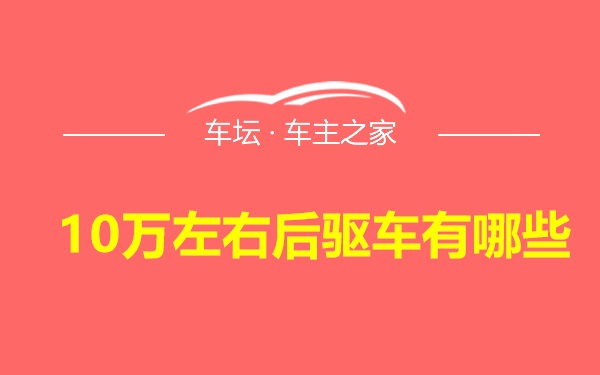 车坛 · 车主之家

10万左右后驱车有哪些